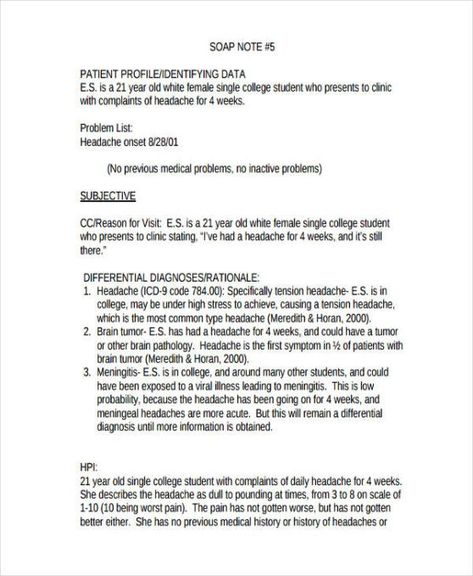 SOAP NOTE #5

PATIENT PROFILE/IDENTIFYING DATA
E.S. is a 21 year old white female single college student who presents to clinic with complaints of headache for 4 weeks.

Problem List:
Headache onset 8/28/01

(No previous medical problems, no inactive problems)

SUBJECTIVE

CC/Reason for Visit: E.S. is a 21 year old white female single college student who presents to clinic stating, "I've had a headache for 4 weeks, and it's still there."

DIFFERENTIAL DIAGNOSES/RATIONALE:
1. Headache (ICD-9 code 784.00): Specifically tension headache- E.S. is in college, may be under high stress to achieve, causing a tension headache, which is the most common type headache (Meredith & Horan, 2000).
2. Brain tumor- E.S. has had a headache for 4 weeks, and could have a tumor or other brain pathology. Headache is the first symptom in ½ of patients with brain tumor (Meredith & Horan, 2000).
3. Meningitis- E.S. is in college, and around many other students, and could have been exposed to a viral illness leading to meningitis. This is low probability, because the headache has been going on for 4 weeks, and meningeal headaches are more acute. But this will remain a differential diagnosis until more information is obtained.

HPI:
21 year old single college student with complaints of daily headache for 4 weeks. She describes the headache as dull to pounding at times, from 3 to 8 on scale of 1-10 (10 being worst pain). The pain has not gotten worse, but has not gotten better either. She has no previous medical history or history of headaches or